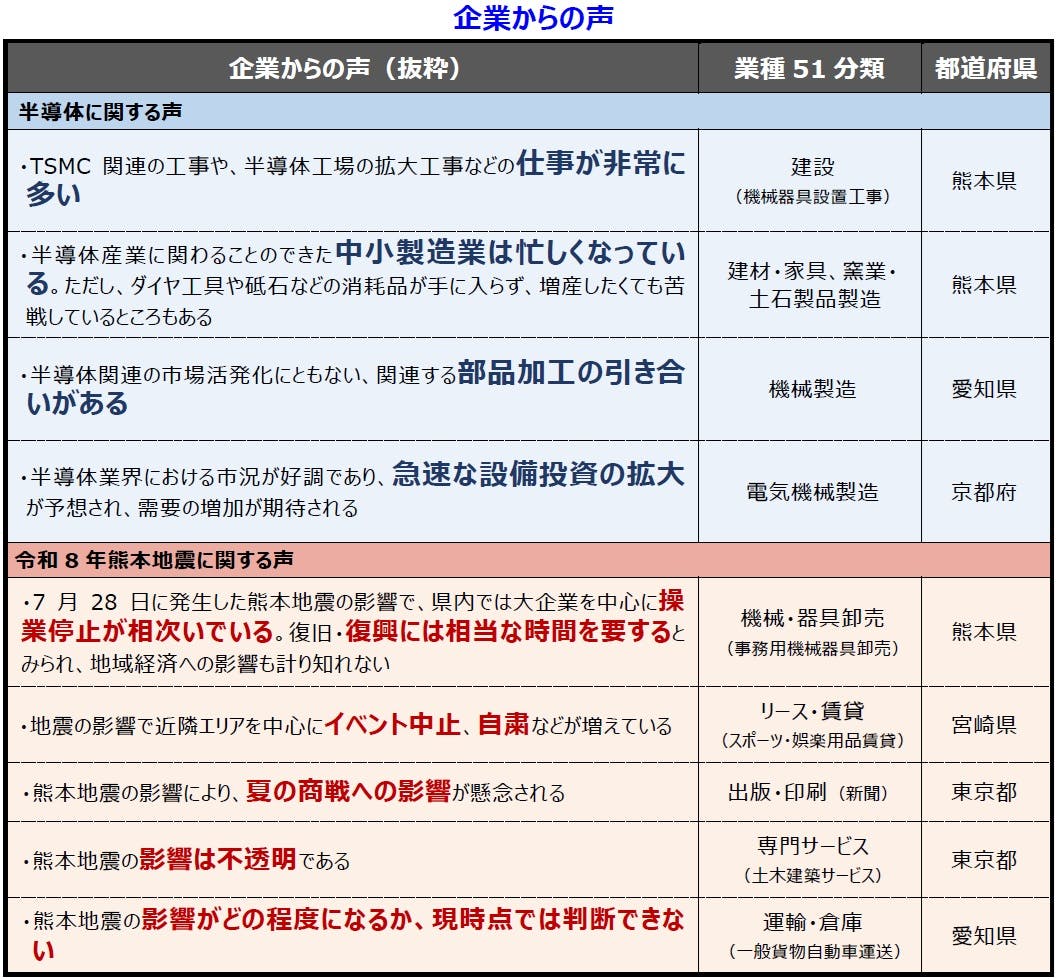 企業からの声

| 企業からの声（抜粋） | 業種 51 分類 | 都道府県 |
|---|---|---|
| 半導体に関する声 | | |
| ・TSMC 関連の工事や、半導体工場の拡大工事などの仕事が非常に多い | 建設（機械器具設置工事） | 熊本県 |
| ・半導体産業に関わることのできた中小製造業は忙しくなっている。ただし、ダイヤ工具や砥石などの消耗品が手に入らず、増産したくても苦戦しているところもある | 建材・家具、窯業・土石製品製造 | 熊本県 |
| ・半導体関連の市場活発化にともない、関連する部品加工の引き合いがある | 機械製造 | 愛知県 |
| ・半導体業界における市況が好調であり、急速な設備投資の拡大が予想され、需要の増加が期待される | 電気機械製造 | 京都府 |
| 令和 8 年熊本地震に関する声 | | |
| ・7 月 28 日に発生した熊本地震の影響で、県内では大企業を中心に操業停止が相次いでいる。復旧・復興には相当な時間を要するとみられ、地域経済への影響も計り知れない | 機械・器具卸売（事務用機械器具卸売） | 熊本県 |
| ・地震の影響で近隣エリアを中心にイベント中止、自粛などが増えている | リース・賃貸（スポーツ・娯楽用品賃貸） | 宮崎県 |
| ・熊本地震の影響により、夏の商戦への影響が懸念される | 出版・印刷（新聞） | 東京都 |
| ・熊本地震の影響は不透明である | 専門サービス（土木建築サービス） | 東京都 |
| ・熊本地震の影響がどの程度になるか、現時点では判断できない | 運輸・倉庫（一般貨物自動車運送） | 愛知県 |